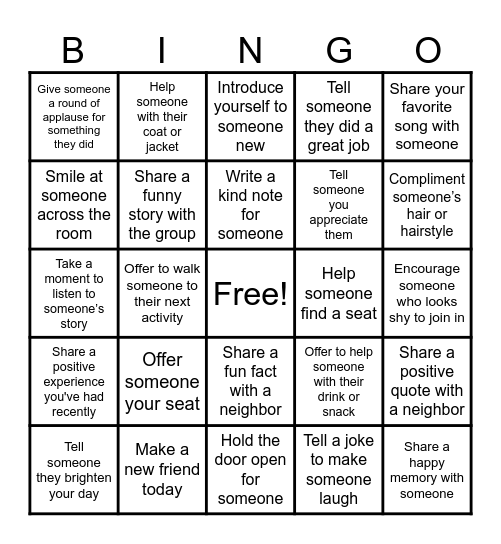 | B | I | N | G | O |
|---|---|---|---|---|
| Give someone a round of applause for something they did | Help someone with their coat or jacket | Introduce yourself to someone new | Tell someone they did a great job | Share your favorite song with someone |
| Smile at someone across the room | Share a funny story with the group | Write a kind note for someone | Tell someone you appreciate them | Compliment someone's hair or hairstyle |
| Take a moment to listen to someone's story | Offer to walk someone to their next activity | Free! | Help someone find a seat | Encourage someone who looks shy to join in |
| Share a positive experience you've had recently | Offer someone your seat | Share a fun fact with a neighbor | Offer to help someone with their drink or snack | Share a positive quote with a neighbor |
| Tell someone they brighten your day | Make a new friend today | Hold the door open for someone | Tell a joke to make someone laugh | Share a happy memory with someone |